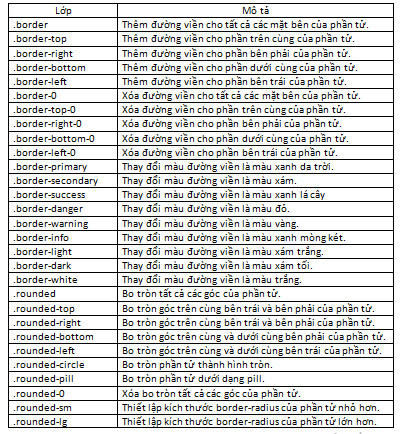 | Lớp | Mô tả |
|---|---|
| .border | Thêm đường viền cho tất cả các mặt bên của phần tử. |
| .border-top | Thêm đường viền cho phần trên cùng của phần tử. |
| .border-right | Thêm đường viền cho phần bên phải của phần tử. |
| .border-bottom | Thêm đường viền cho phần dưới cùng của phần tử. |
| .border-left | Thêm đường viền cho phần bên trái của phần tử. |
| .border-0 | Xóa đường viền cho tất cả các mặt bên của phần tử. |
| .border-top-0 | Xóa đường viền cho phần trên cùng của phần tử. |
| .border-right-0 | Xóa đường viền cho phần bên phải của phần tử. |
| .border-bottom-0 | Xóa đường viền cho phần dưới cùng của phần tử. |
| .border-left-0 | Xóa đường viền cho phần bên trái của phần tử. |
| .border-primary | Thay đổi màu đường viền là màu xanh da trời. |
| .border-secondary | Thay đổi màu đường viền là màu xám. |
| .border-success | Thay đổi màu đường viền là màu xanh lá cây |
| .border-danger | Thay đổi màu đường viền là màu đỏ. |
| .border-warning | Thay đổi màu đường viền là màu vàng. |
| .border-info | Thay đổi màu đường viền là màu xanh mòng két. |
| .border-light | Thay đổi màu đường viền là màu xám trắng. |
| .border-dark | Thay đổi màu đường viền là màu xám tối. |
| .border-white | Thay đổi màu đường viền là màu trắng. |
| .rounded | Bo tròn tất cả các góc của phần tử. |
| .rounded-top | Bo tròn góc trên cùng bên trái và bên phải của phần tử. |
| .rounded-right | Bo tròn góc trên cùng bên trái và bên phải của phần tử. |
| .rounded-bottom | Bo tròn góc trên cùng và dưới cùng bên phải của phần tử. |
| .rounded-left | Bo tròn góc trên cùng và dưới cùng bên trái của phần tử. |
| .rounded-circle | Bo tròn phần tử thành hình tròn. |
| .rounded-pill | Bo tròn phần tử dưới dạng pill. |
| .rounded-0 | Xóa bo tròn tất cả các góc của phần tử. |
| .rounded-sm | Thiết lập kích thước border-radius của phần tử nhỏ hơn. |
| .rounded-lg | Thiết lập kích thước border-radius của phần tử lớn hơn. |